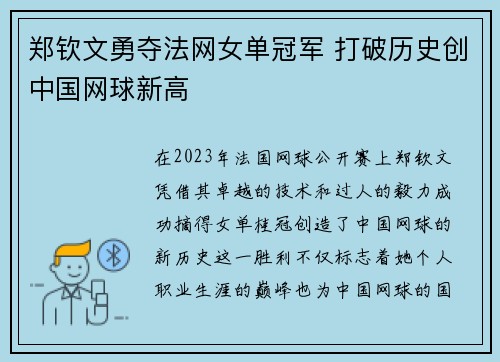 郑钦文勇夺法网女单冠军 打破历史创中国网球新高

在2023年法国网球公开赛上郑钦文凭借其卓越的技术和过人的毅力成功摘得女单桂冠创造了中国网球的新历史这一胜利不仅标志着她个人职业生涯的巅峰也为中国网球的国